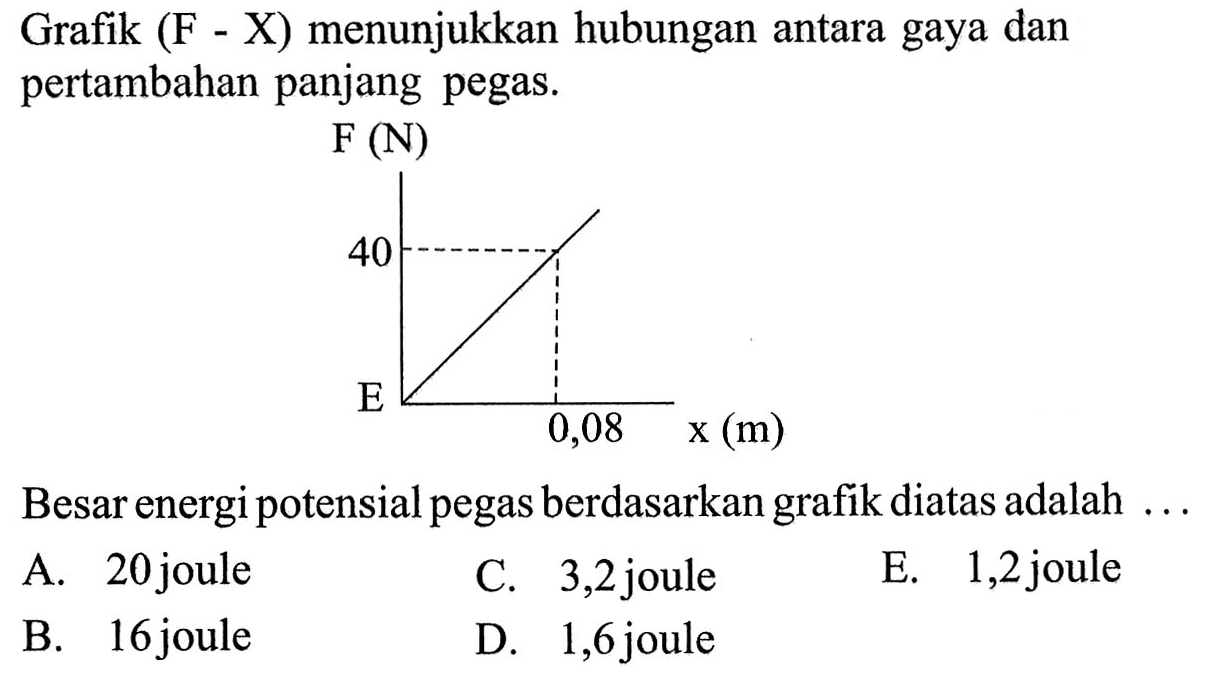 Grafik (F - X) menunjukkan hubungan antara gaya dan pertambahan panjang pegas.

F (N)

40

E

0,08

x (m)

Besar energi potensial pegas berdasarkan grafik diatas adalah ...

A. 20 joule
B. 16 joule
C. 3,2 joule
D. 1,6 joule
E. 1,2 joule